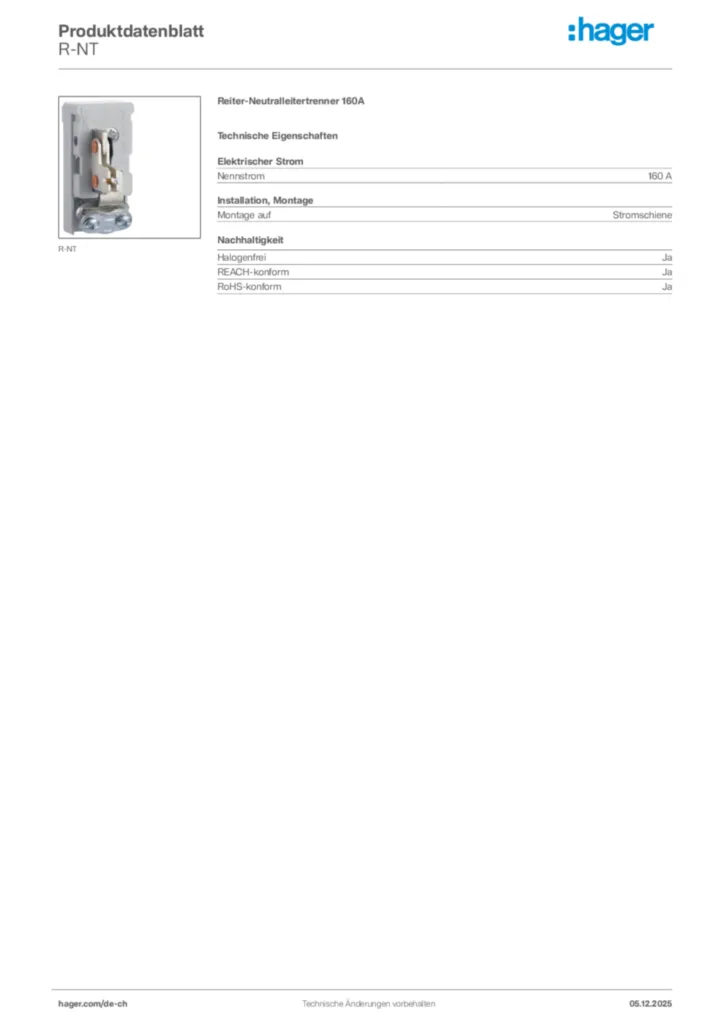 Produktdatenblatt
R-NT

:hager

R-NT

Reiter-Neutralleitertrenner 160A

Technische Eigenschaften

Elektrischer Strom
Nennstrom 160 A

Installation, Montage
Montage auf Stromschiene

Nachhaltigkeit
Halogenfrei Ja
REACH-konform Ja
RoHS-konform Ja

hager.com/de-ch Technische Änderungen vorbehalten 05.12.2025